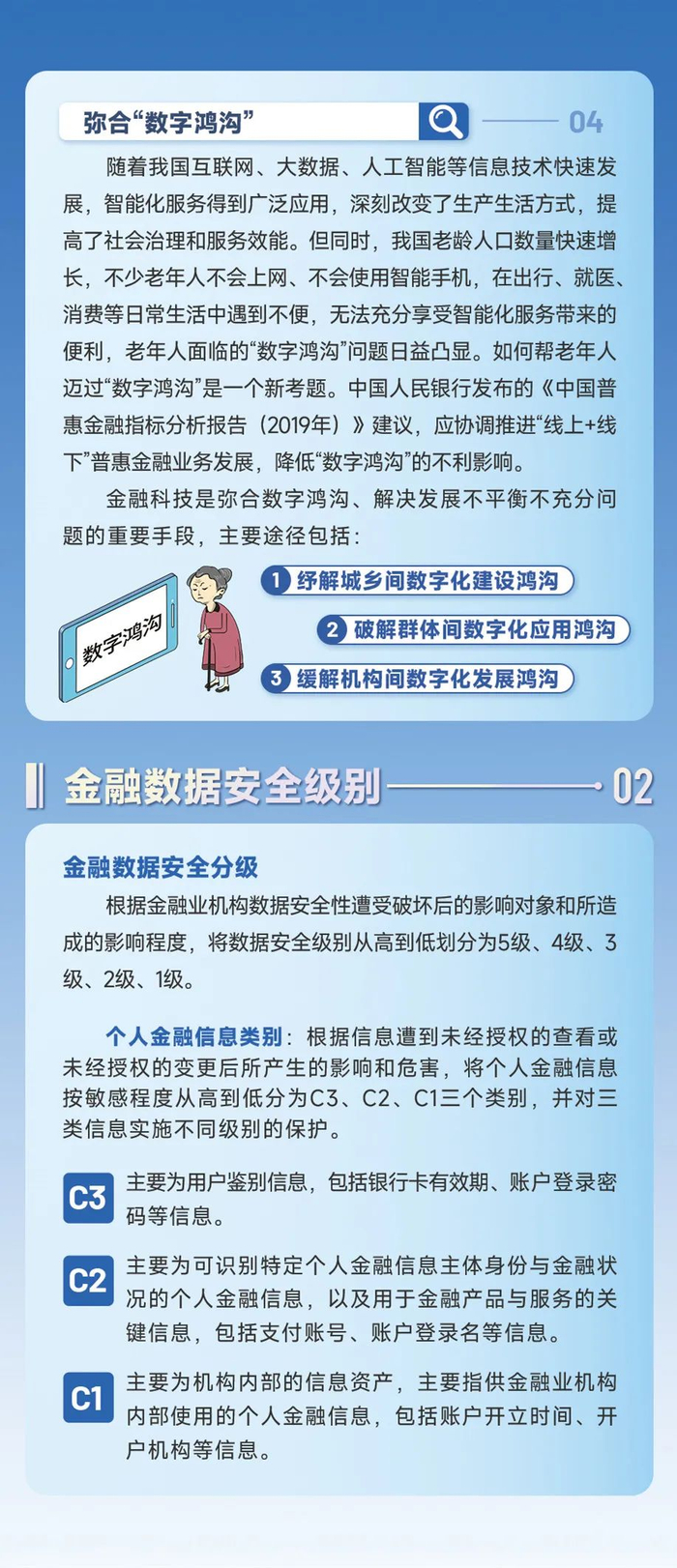 弥合“数字鸿沟”

04

随着我国互联网、大数据、人工智能等信息技术快速发展，智能化服务得到广泛应用，深刻改变了生产生活方式，提高了社会治理和服务效能。但同时，我国老龄人口数量快速增长，不少老年人不会上网、不会使用智能手机，在出行、就医、消费等日常生活中遇到不便，无法充分享受智能化服务带来的便利，老年人面临的“数字鸿沟”问题日益凸显。如何帮老年人迈过“数字鸿沟”是一个新考题。中国人民银行发布的《中国普惠金融指标分析报告（2019年）》建议，应协调推进“线上+线下”普惠金融业务发展，降低“数字鸿沟”的不利影响。

金融科技是弥合数字鸿沟、解决发展不平衡不充分问题的重要手段，主要途径包括：

数字鸿沟

1 纾解城乡间数字化建设鸿沟

2 破解群体间数字化应用鸿沟

3 缓解机构间数字化发展鸿沟

金融数据安全级别

02

金融数据安全分级

根据金融业机构数据安全性遭受破坏后的影响对象和所造成的影响程度，将数据安全级别从高到低划分为5级、4级、3级、2级、1级。

个人金融信息类别：根据信息遭到未经授权的查看或未经授权的变更后所产生的影响和危害，将个人金融信息按敏感程度从高到低分为C3、C2、C1三个类别，并对三类信息实施不同级别的保护。

C3 主要为用户鉴别信息，包括银行卡有效期、账户登录密码等信息。

C2 主要为可识别特定个人金融信息主体身份与金融状况的个人金融信息，以及用于金融产品与服务的关键信息，包括支付账号、账户登录名等信息。

C1 主要为机构内部的信息资产，主要指供金融业机构内部使用的个人金融信息，包括账户开立时间、开户机构等信息。